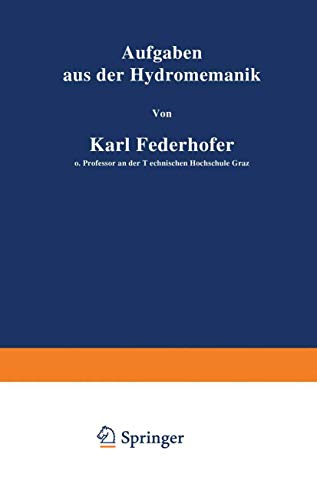 Aufgaben
aus der Hydromemanik

Von

Karl Federhofer
o. Professor an der T echnischen Hochschule Graz

Springer